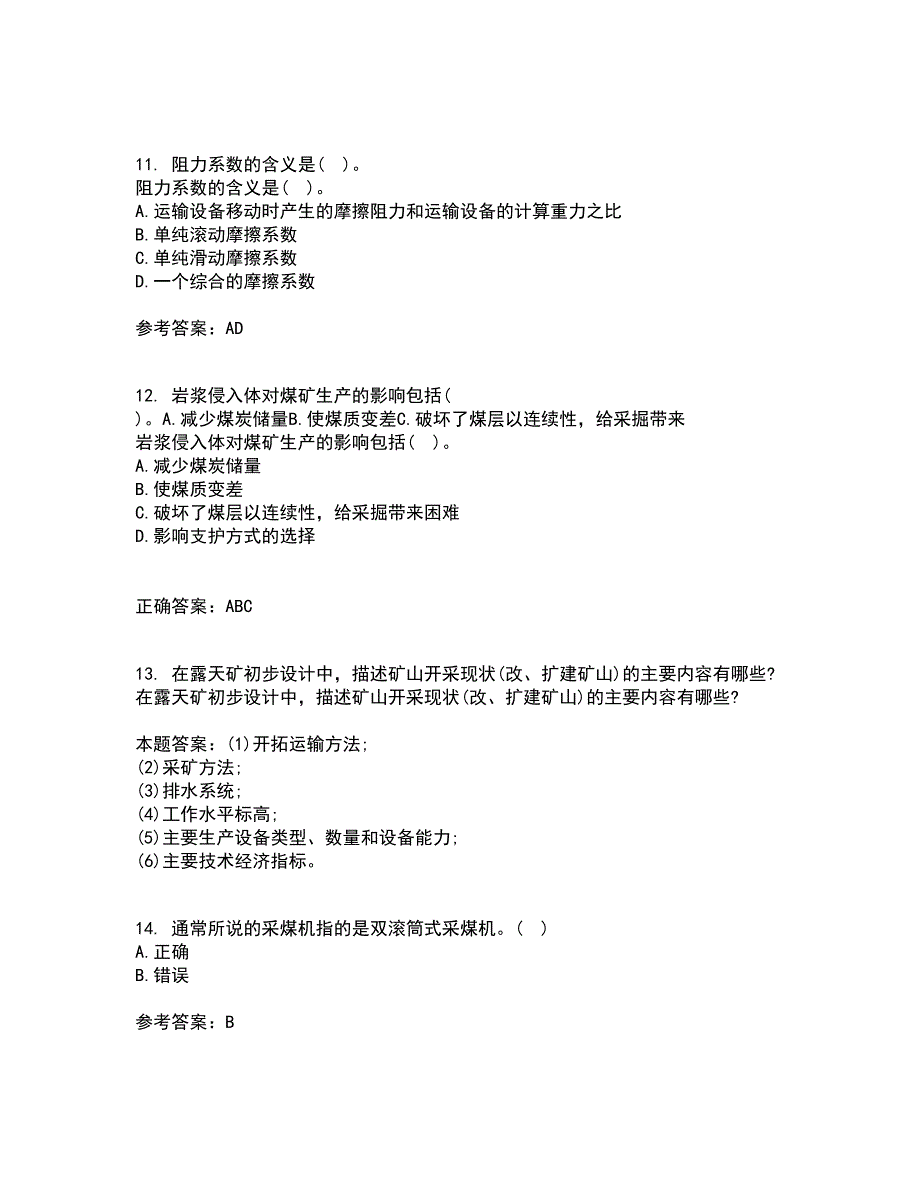 11. 阻力系数的含义是( )。
阻力系数的含义是( )。
A.运输设备移动时产生的摩擦阻力和运输设备的计算重力之比
B.单纯滚动摩擦系数
C.单纯滑动摩擦系数
D.一个综合的摩擦系数

参考答案：AD

12. 岩浆侵入体对煤矿生产的影响包括(
)。A.减少煤炭储量B.使煤质变差C.破坏了煤层以连续性，给采掘带来
岩浆侵入体对煤矿生产的影响包括( )。
A.减少煤炭储量
B.使煤质变差
C.破坏了煤层以连续性，给采掘带来困难
D.影响支护方式的选择

正确答案：ABC

13. 在露天矿初步设计中，描述矿山开采现状(改、扩建矿山)的主要内容有哪些?
在露天矿初步设计中，描述矿山开采现状(改、扩建矿山)的主要内容有哪些?

本题答案：(1)开拓运输方法;
(2)采矿方法;
(3)排水系统;
(4)工作水平标高;
(5)主要生产设备类型、数量和设备能力;
(6)主要技术经济指标。

14. 通常所说的采煤机指的是双滚筒式采煤机。( )
A.正确
B.错误

参考答案：B